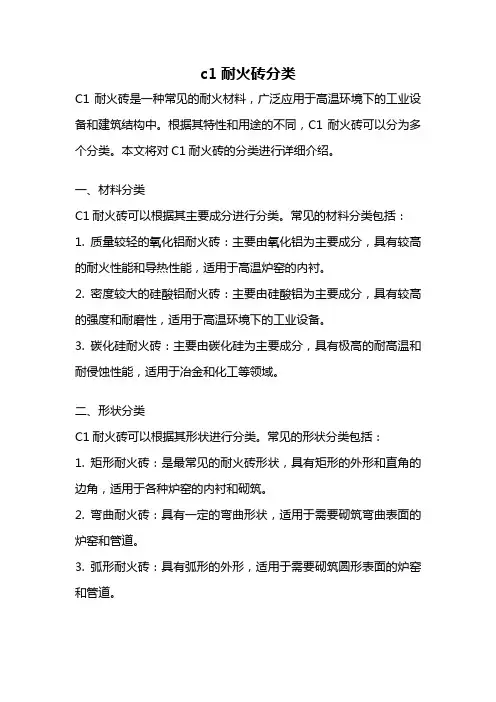 c1 耐火砖分类

C1 耐火砖是一种常见的耐火材料，广泛应用于高温环境下的工业设备和建筑结构中。根据其特性和用途的不同，C1 耐火砖可以分为多个分类。本文将对 C1 耐火砖的分类进行详细介绍。

一、材料分类

C1 耐火砖可以根据其主要成分进行分类。常见的材料分类包括：

1. 质量较轻的氧化铝耐火砖：主要由氧化铝为主要成分，具有较高的耐火性能和导热性能，适用于高温炉窑的内衬。

2. 密度较大的硅酸铝耐火砖：主要由硅酸铝为主要成分，具有较高的强度和耐磨性，适用于高温环境下的工业设备。

3. 碳化硅耐火砖：主要由碳化硅为主要成分，具有极高的耐高温和耐侵蚀性能，适用于冶金和化工等领域。

二、形状分类

C1 耐火砖可以根据其形状进行分类。常见的形状分类包括：

1. 矩形耐火砖：是最常见的耐火砖形状，具有矩形的外形和直角的边角，适用于各种炉窑的内衬和砌筑。

2. 弯曲耐火砖：具有一定的弯曲形状，适用于需要砌筑弯曲表面的炉窑和管道。

3. 弧形耐火砖：具有弧形的外形，适用于需要砌筑圆形表面的炉窑和管道。